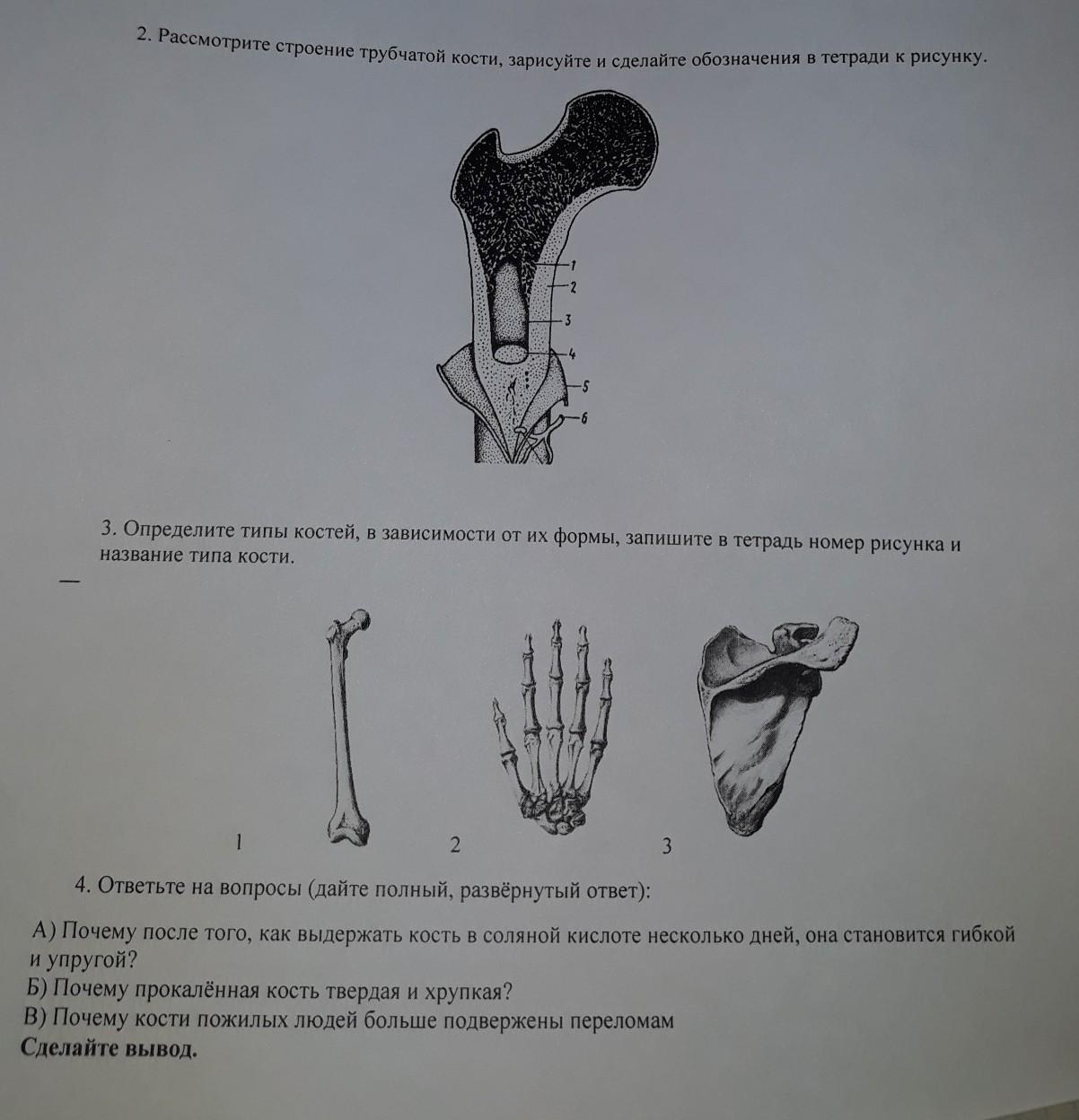 2. Рассмотрите строение трубчатой кости, зарисуйте и сделайте обозначения в тетради к рисунку.

1
2
3
4
5
6

3. Определите типы костей, в зависимости от их формы, запишите в тетрадь номер рисунка и название типа кости.

—

1
2
3

4. Ответьте на вопросы (дайте полный, развёрнутый ответ):

А) Почему после того, как выдержать кость в соляной кислоте несколько дней, она становится гибкой и упругой?
Б) Почему прокалённая кость твердая и хрупкая?
В) Почему кости пожилых людей больше подвержены переломам
Сделайте вывод.